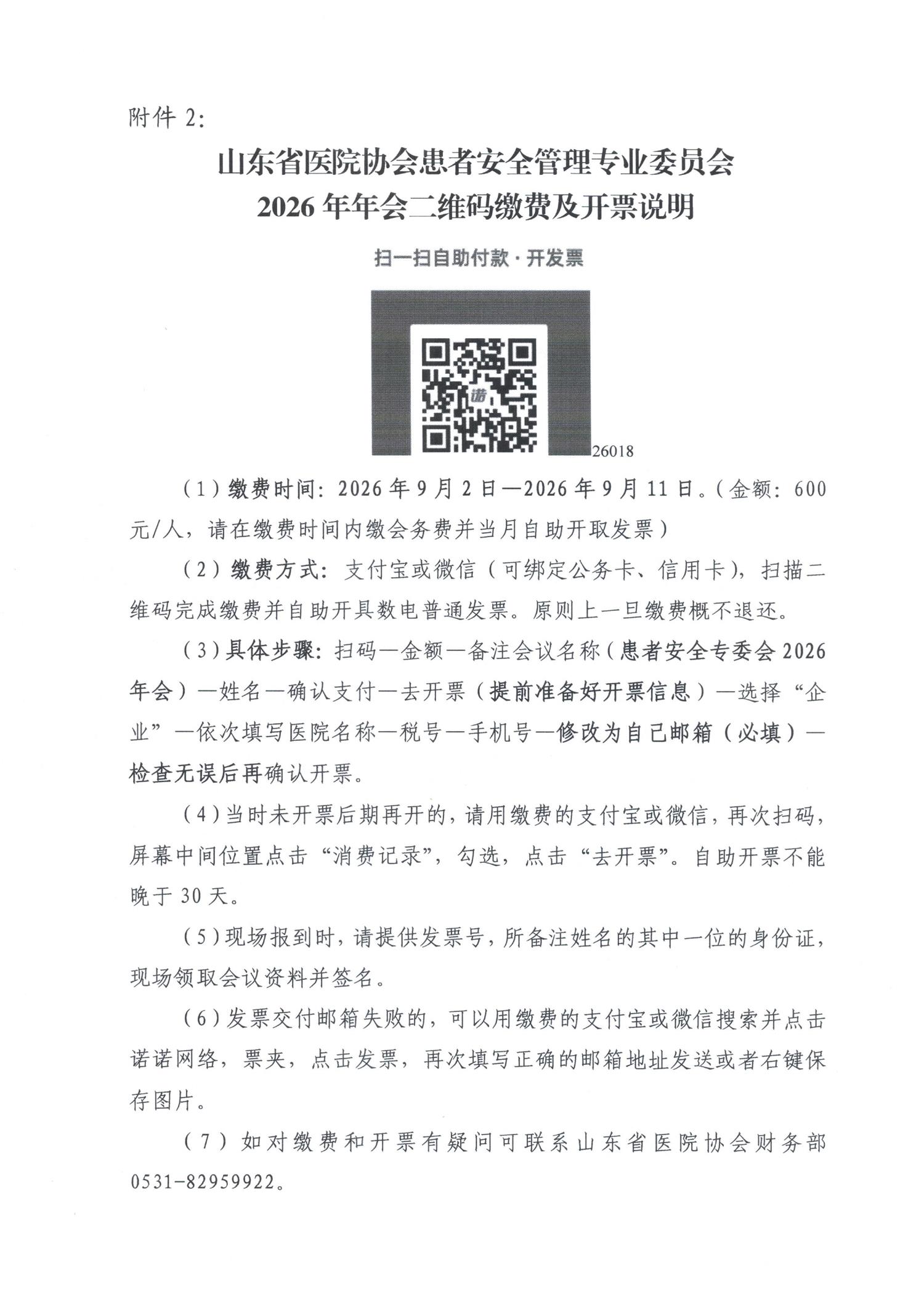 附件 2:

山东省医院协会患者安全管理专业委员会
2026 年年会二维码缴费及开票说明

扫一扫自助付款·开发票

诺

26018

（1）缴费时间：2026 年 9 月 2 日—2026 年 9 月 11 日。（金额：600 元/人，请在缴费时间内缴会务费并当月自助开取发票）

（2）缴费方式：支付宝或微信（可绑定公务卡、信用卡），扫描二维码完成缴费并自助开具数电普通发票。原则上一旦缴费概不退还。

（3）具体步骤：扫码—金额—备注会议名称（患者安全专委会 2026 年会）—姓名—确认支付—去开票（提前准备好开票信息）—选择“企业”—依次填写医院名称—税号—手机号—修改为自己邮箱（必填）—检查无误后再确认开票。

（4）当时未开票后期再开的，请用缴费的支付宝或微信，再次扫码，屏幕中间位置点击“消费记录”，勾选，点击“去开票”。自助开票不能晚于 30 天。

（5）现场报到时，请提供发票号，所备注姓名的其中一位的身份证，现场领取会议资料并签名。

（6）发票交付邮箱失败的，可以用缴费的支付宝或微信搜索并点击诺诺网络，票夹，点击发票，再次填写正确的邮箱地址发送或者右键保存图片。

（7）如对缴费和开票有疑问可联系山东省医院协会财务部 0531-82959922。